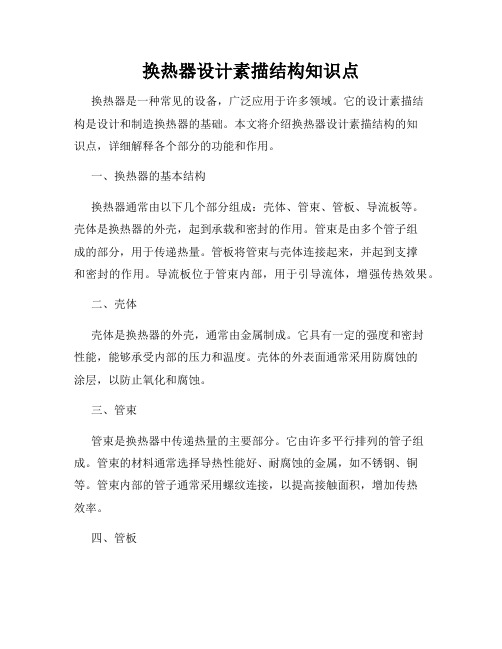 换热器设计素描结构知识点

换热器是一种常见的设备，广泛应用于许多领域。它的设计素描结构是设计和制造换热器的基础。本文将介绍换热器设计素描结构的知识点，详细解释各个部分的功能和作用。

一、换热器的基本结构

换热器通常由以下几个部分组成：壳体、管束、管板、导流板等。壳体是换热器的外壳，起到承载和密封的作用。管束是由多个管子组成的部分，用于传递热量。管板将管束与壳体连接起来，并起到支撑和密封的作用。导流板位于管束内部，用于引导流体，增强传热效果。

二、壳体

壳体是换热器的外壳，通常由金属制成。它具有一定的强度和密封性能，能够承受内部的压力和温度。壳体的外表面通常采用防腐蚀的涂层，以防止氧化和腐蚀。

三、管束

管束是换热器中传递热量的主要部分。它由许多平行排列的管子组成。管束的材料通常选择导热性能好、耐腐蚀的金属，如不锈钢、铜等。管束内部的管子通常采用螺纹连接，以提高接触面积，增加传热效率。

四、管板